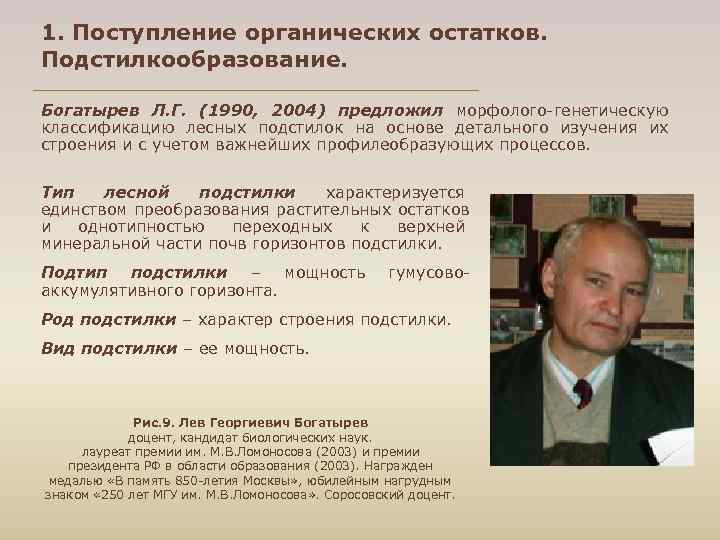 1. Поступление органических остатков. Подстилкообразование.

Богатырев Л.Г. (1990, 2004) предложил морфолого-генетическую классификацию лесных подстилок на основе детального изучения их строения и с учетом важнейших профилеобразующих процессов.

Тип лесной подстилки характеризуется единством преобразования растительных остатков и однотипностью переходных к верхней минеральной части почв горизонтов подстилки.

Подтип подстилки – мощность гумусово-аккумулятивного горизонта.

Род подстилки – характер строения подстилки.

Вид подстилки – ее мощность.

Рис.9. Лев Георгиевич Богатырев
доцент, кандидат биологических наук.
лауреат премии им. М.В.Ломоносова (2003) и премии президента РФ в области образования (2003). Награжден медалью «В память 850-летия Москвы», юбилейным нагрудным знаком «250 лет МГУ им. М.В.Ломоносова». Соросовский доцент.